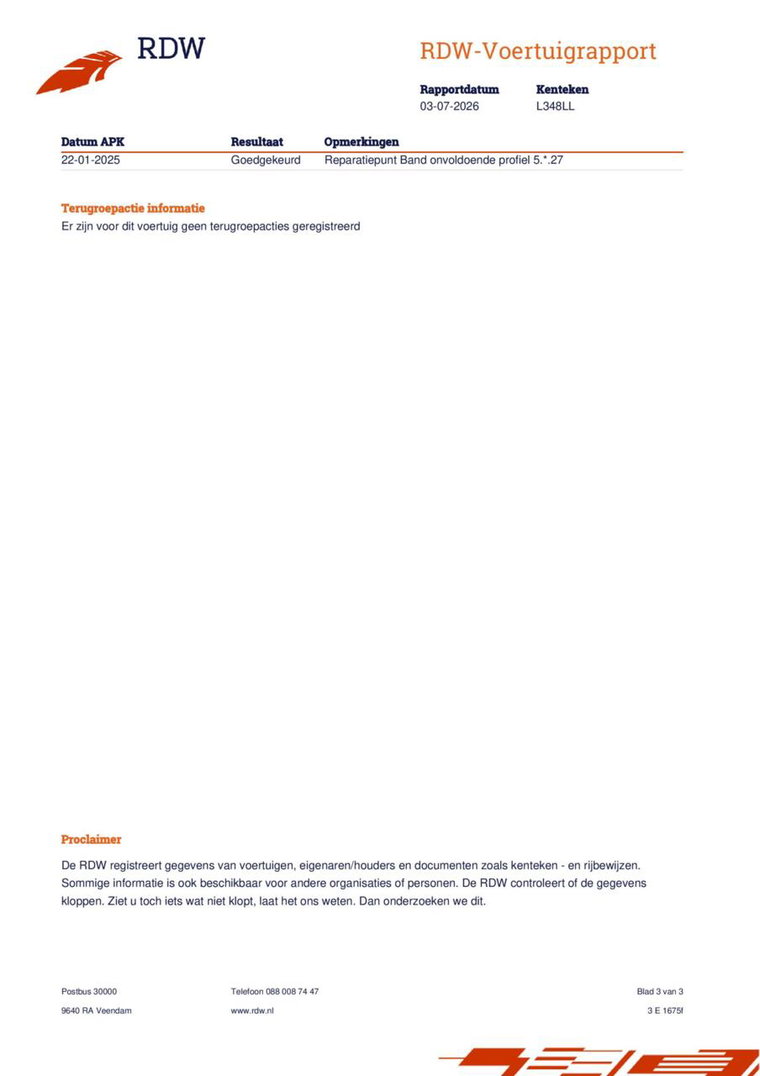 RDW

RDW-Voertuigrapport

Rapportdatum
03-07-2026

Kenteken
L348LL

| Datum APK | Resultaat | Opmerkingen |
|---|---|---|
| 22-01-2025 | Goedgekeurd | Reparatiepunt Band onvoldoende profiel 5.*.27 |

Terugroepactie informatie

Er zijn voor dit voertuig geen terugroepacties geregistreerd

Proclaimer

De RDW registreert gegevens van voertuigen, eigenaren/houders en documenten zoals kenteken - en rijbewijzen. Sommige informatie is ook beschikbaar voor andere organisaties of personen. De RDW controleert of de gegevens kloppen. Ziet u toch iets wat niet klopt, laat het ons weten. Dan onderzoeken we dit.

Postbus 30000
9640 RA Veendam

Telefoon 088 008 74 47
www.rdw.nl

Blad 3 van 3
3 E 1675f